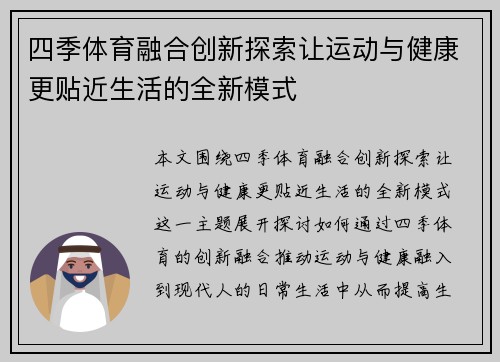 四季体育融合创新探索让运动与健康更贴近生活的全新模式

本文围绕四季体育融合创新探索让运动与健康更贴近生活的全新模式这一主题展开探讨如何通过四季体育的创新融合推动运动与健康融入到现代人的日常生活中从而提高生